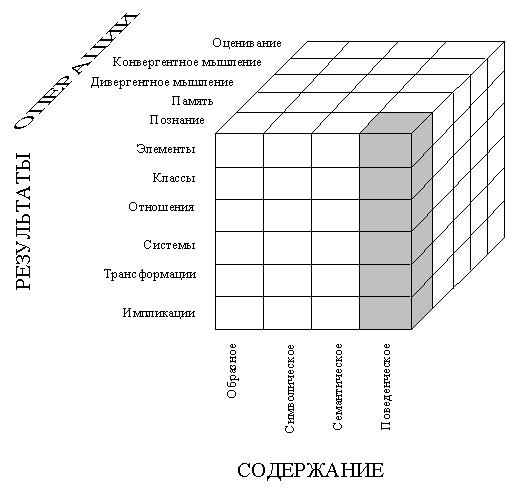 ОПЕРАЦИИ

Оценивание
Конвергентное мышление
Дивергентное мышление
Память
Познание

РЕЗУЛЬТАТЫ

Элементы
Классы
Отношения
Системы
Трансформации
Импликации

Образное
Символическое
Семантическое
Поведенческое

СОДЕРЖАНИЕ